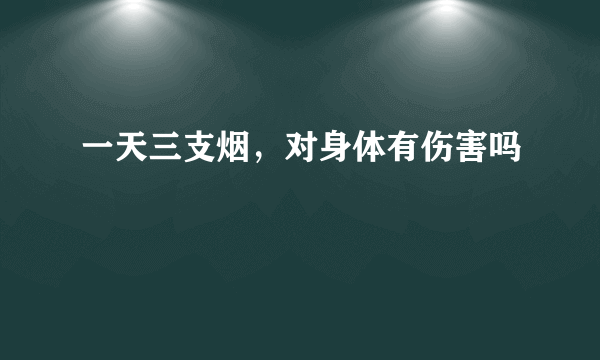 一天三支烟，对身体有伤害吗